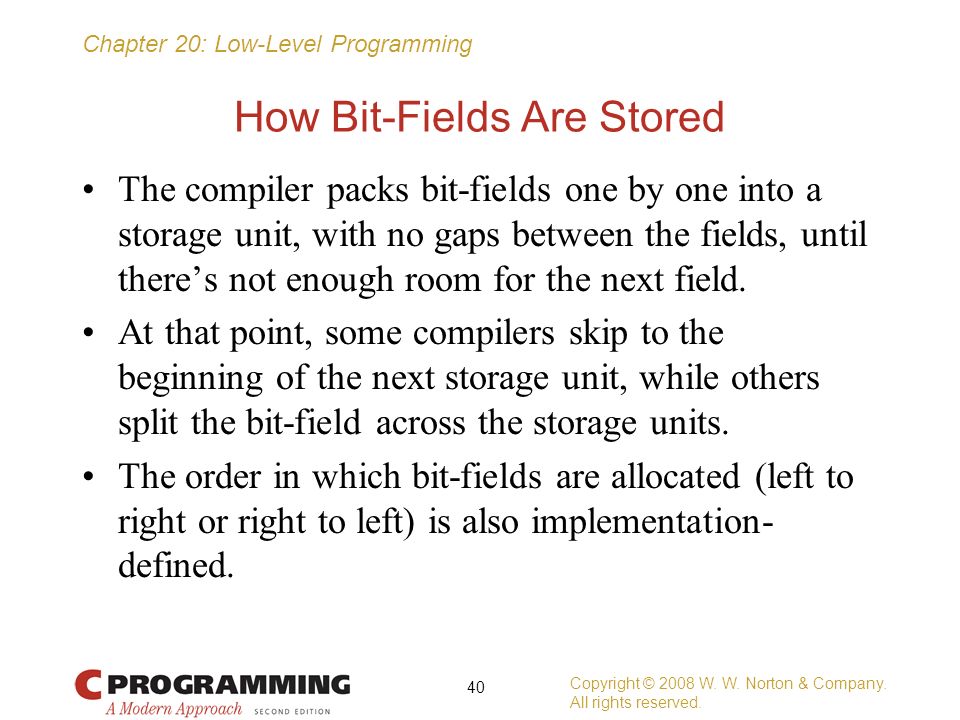 Chapter 20: Low-Level Programming

How Bit-Fields Are Stored

• The compiler packs bit-fields one by one into a storage unit, with no gaps between the fields, until there's not enough room for the next field.

• At that point, some compilers skip to the beginning of the next storage unit, while others split the bit-field across the storage units.

• The order in which bit-fields are allocated (left to right or right to left) is also implementation-defined.

C PROGRAMMING
A Modern Approach SECOND EDITION

40

Copyright © 2008 W. W. Norton & Company.
All rights reserved.